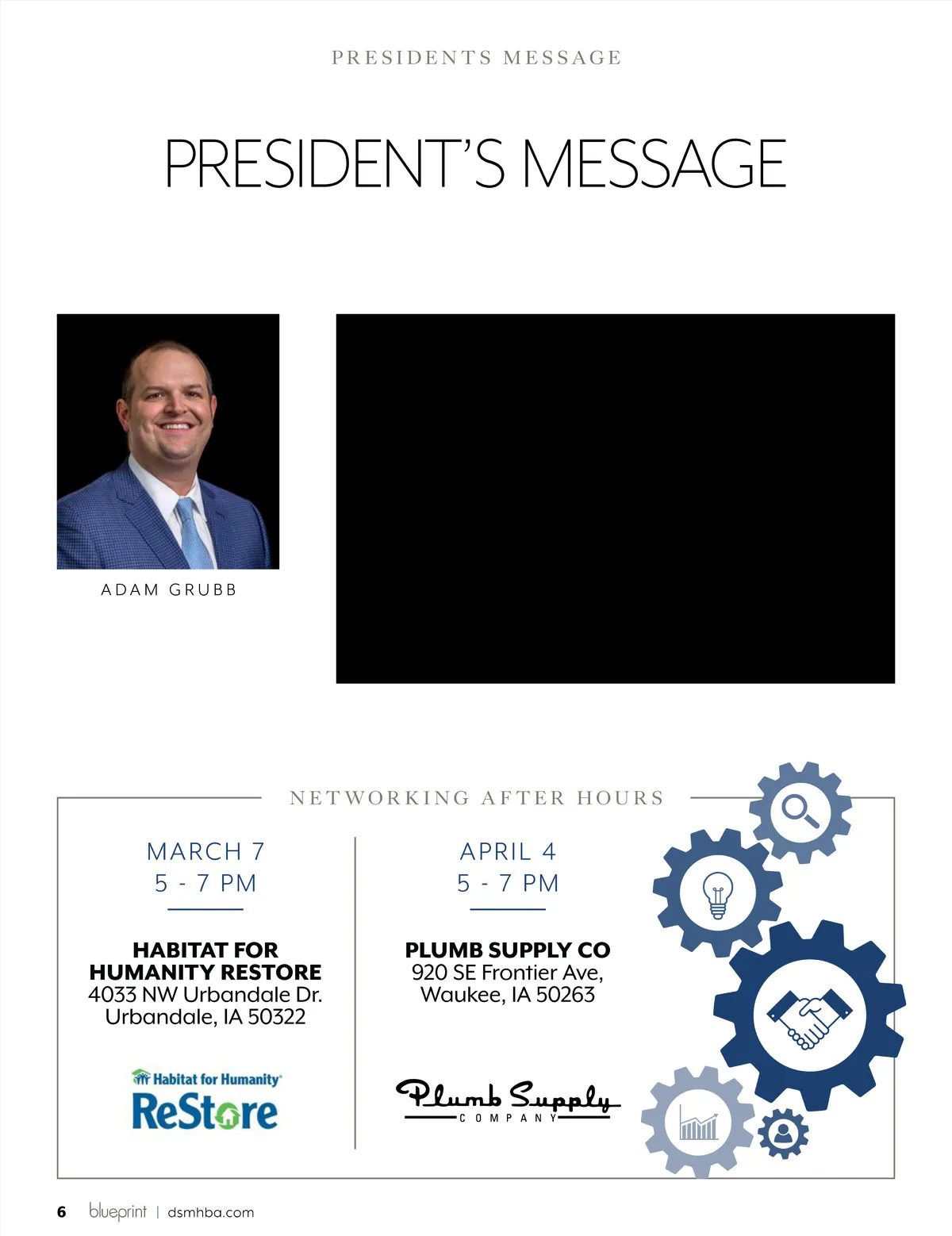 PRESIDENTS MESSAGE

PRESIDENT'S MESSAGE

ADAM GRUBB

NETWORKING AFTER HOURS

MARCH 7
5 - 7 PM

HABITAT FOR HUMANITY RESTORE
4033 NW Urbandale Dr.
Urbandale, IA 50322

Habitat for Humanity
ReStore

APRIL 4
5 - 7 PM

PLUMB SUPPLY CO
920 SE Frontier Ave,
Waukee, IA 50263

Plumb Supply
COMPANY

6 blueprint | dsmhba.com